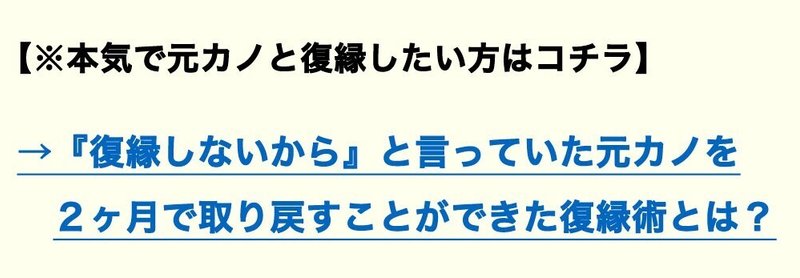 【※本気で元カノと復縁したい方はコチラ】

→『復縁しないから』と言っていた元カノを２ヶ月で取り戻すことができた復縁術とは？